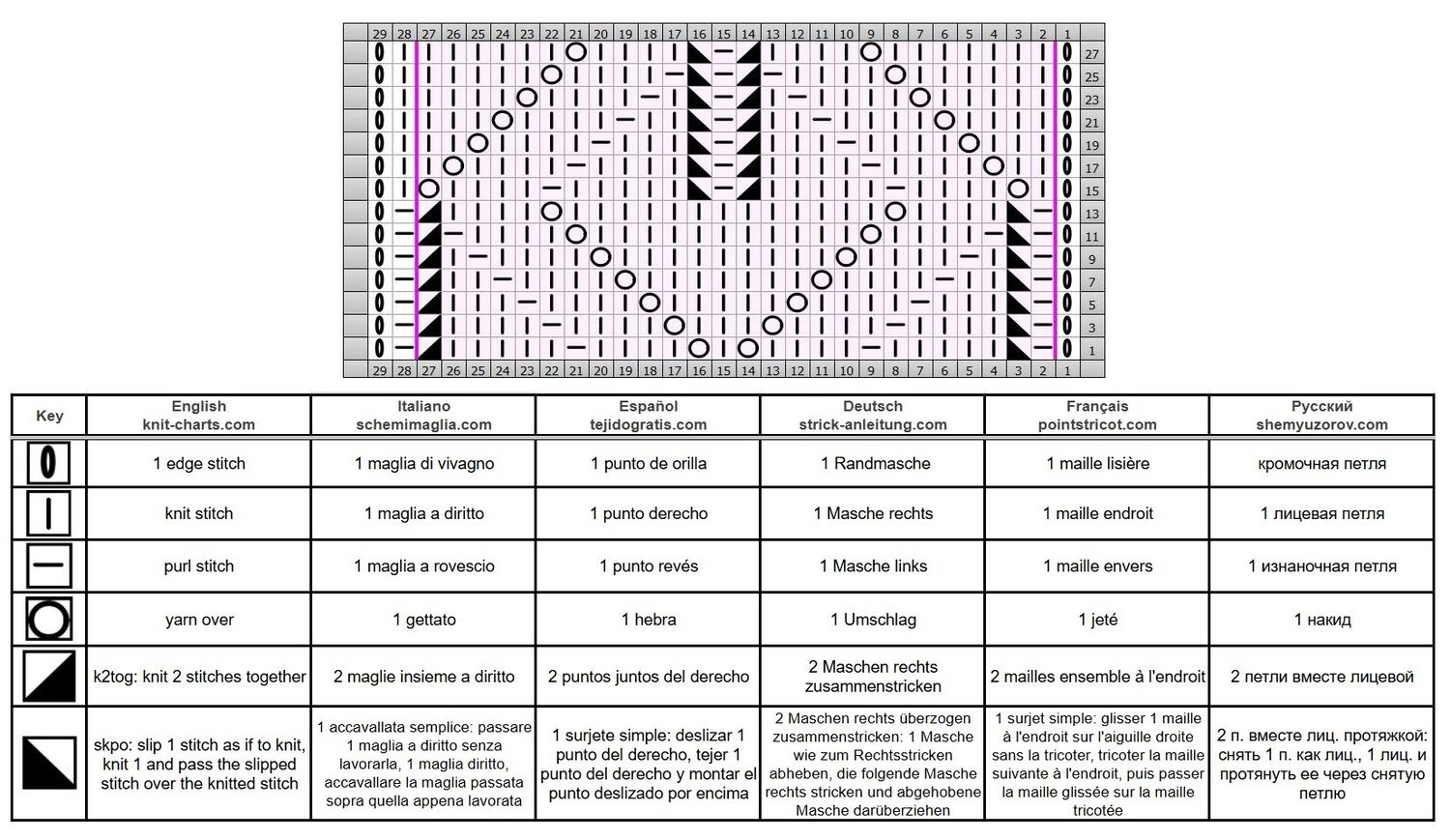 29 28 27 26 25 24 23 22 21 20 19 18 17 16 15 14 13 12 11 10 9 8 7 6 5 4 3 2 1

27
25
23
21
19
17
15
13
11
9
7
5
3
1

29 28 27 26 25 24 23 22 21 20 19 18 17 16 15 14 13 12 11 10 9 8 7 6 5 4 3 2 1

| Key | English knit-charts.com | Italiano schemimaglia.com | Español tejidogratis.com | Deutsch strick-anleitung.com | Français pointstricot.com | Русский shemyuzorov.com |
|---|---|---|---|---|---|---|
| | 1 edge stitch | 1 maglia di vivagno | 1 punto de orilla | 1 Randmasche | 1 maille lisière | кромочная петля |
| | knit stitch | 1 maglia a diritto | 1 punto derecho | 1 Masche rechts | 1 maille endroit | 1 лицевая петля |
| | purl stitch | 1 maglia a rovescio | 1 punto revés | 1 Masche links | 1 maille envers | 1 изнаночная петля |
| | yarn over | 1 gettato | 1 hebra | 1 Umschlag | 1 jeté | 1 накид |
| | k2tog: knit 2 stitches together | 2 maglie insieme a diritto | 2 puntos juntos del derecho | 2 Maschen rechts zusammenstricken | 2 mailles ensemble à l'endroit | 2 петли вместе лицевой |
| | skpo: slip 1 stitch as if to knit, knit 1 and pass the slipped stitch over the knitted stitch | 1 accavallata semplice: passare 1 maglia a diritto senza lavorarla, 1 maglia diritto, accavallare la maglia passata sopra quella appena lavorata | 1 surjete simple: deslizar 1 punto del derecho, tejer 1 punto del derecho y montar el punto deslizado por encima | 2 Maschen rechts überzogen zusammenstricken: 1 Masche wie zum Rechtsstricken abheben, die folgende Masche rechts stricken und abgehobene Masche darüberziehen | 1 surjet simple: glisser 1 maille à l'endroit sur l'aiguille droite sans la tricoter, tricoter la maille suivante à l'endroit, puis passer la maille glissée sur la maille tricotée | 2 п. вместе лиц. протяжкой: снять 1 п. как лиц., 1 лиц. и протянуть ее через снятую петлю |